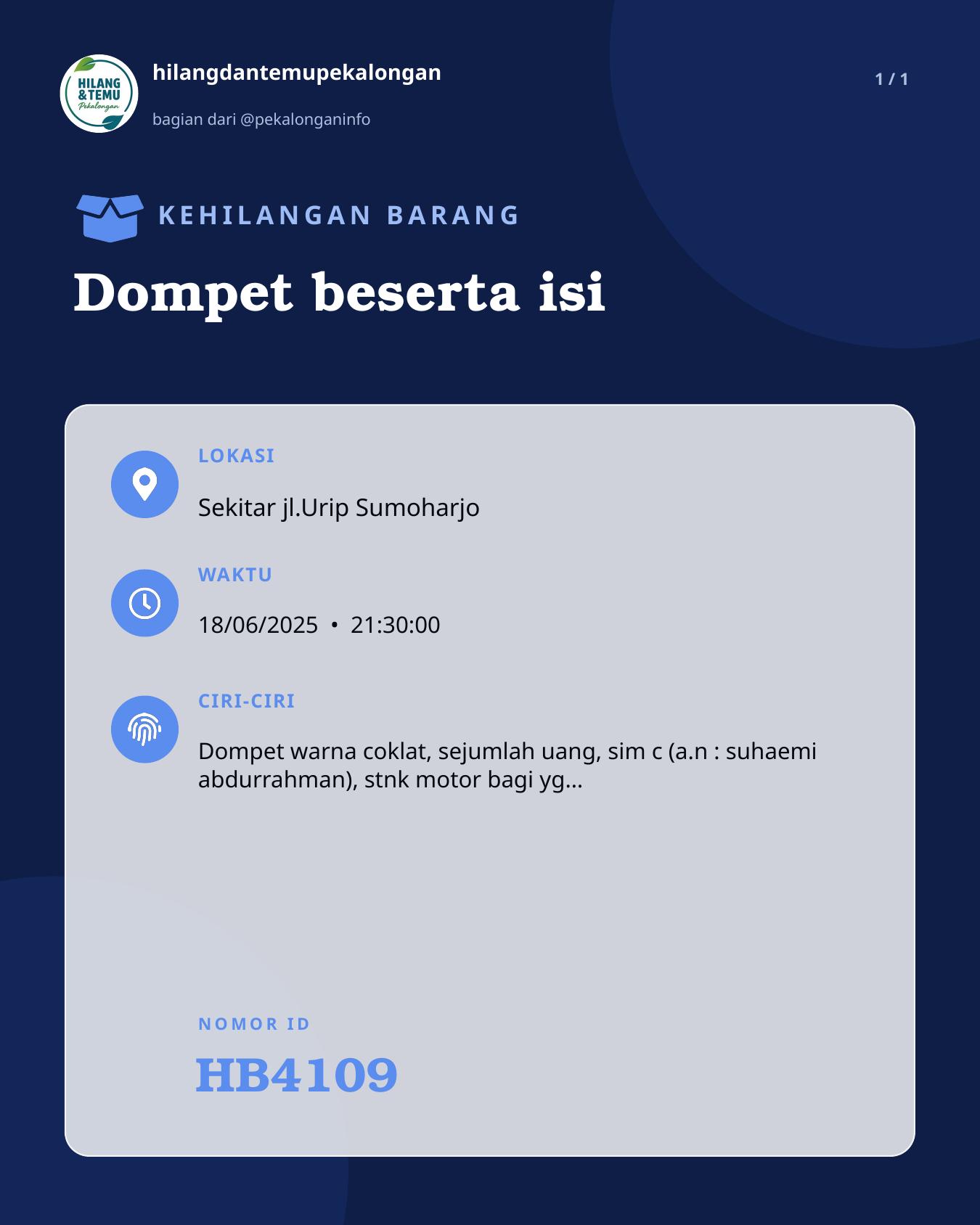 HILANG &TEMU Pekalongan

hilangdantemupekalongan

bagian dari @pekalonganinfo

1 / 1

KEHILANGAN BARANG

Dompet beserta isi

LOKASI

Sekitar jl.Urip Sumoharjo

WAKTU

18/06/2025 • 21:30:00

CIRI-CIRI

Dompet warna coklat, sejumlah uang, sim c (a.n : suhaemi abdurrahman), stnk motor bagi yg...

NOMOR ID

HB4109